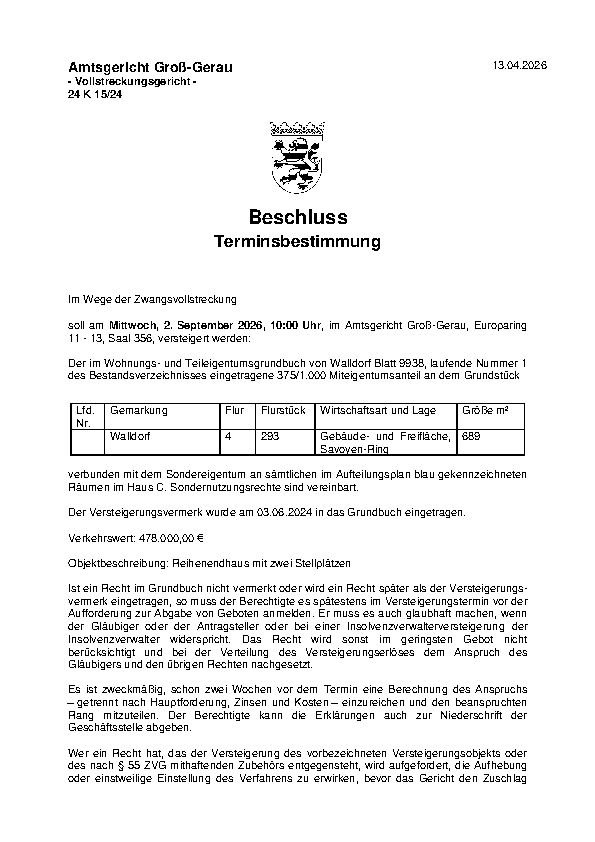 Amtsgericht Groß-Gerau
- Vollstreckungsgericht -
24 K 15/24

13.04.2026

Beschluss
Terminsbestimmung

Im Wege der Zwangsvollstreckung

soll am Mittwoch, 2. September 2026, 10:00 Uhr, im Amtsgericht Groß-Gerau, Europaring 11 - 13, Saal 356, versteigert werden:

Der im Wohnungs- und Teileigentumsgrundbuch von Walldorf Blatt 9938, laufende Nummer 1 des Bestandsverzeichnisses eingetragene 375/1.000 Miteigentumsanteil an dem Grundstück

| Lfd. Nr. | Gemarkung | Flur | Flurstück | Wirtschaftsart und Lage | Größe m² |
|---|---|---|---|---|---|
| | Walldorf | 4 | 293 | Gebäude- und Freifläche, Savoyen-Ring | 689 |

verbunden mit dem Sondereigentum an sämtlichen im Aufteilungsplan blau gekennzeichneten Räumen im Haus C. Sondernutzungsrechte sind vereinbart.

Der Versteigerungsvermerk wurde am 03.06.2024 in das Grundbuch eingetragen.

Verkehrswert: 478.000,00 €

Objektbeschreibung: Reihenendhaus mit zwei Stellplätzen

Ist ein Recht im Grundbuch nicht vermerkt oder wird ein Recht später als der Versteigerungsvermerk eingetragen, so muss der Berechtigte es spätestens im Versteigerungstermin vor der Aufforderung zur Abgabe von Geboten anmelden. Er muss es auch glaubhaft machen, wenn der Gläubiger oder der Antragsteller oder bei einer Insolvenzverwalterversteigerung der Insolvenzverwalter widerspricht. Das Recht wird sonst im geringsten Gebot nicht berücksichtigt und bei der Verteilung des Versteigerungserlöses dem Anspruch des Gläubigers und den übrigen Rechten nachgesetzt.

Es ist zweckmäßig, schon zwei Wochen vor dem Termin eine Berechnung des Anspruchs – getrennt nach Hauptforderung, Zinsen und Kosten – einzureichen und den beanspruchten Rang mitzuteilen. Der Berechtigte kann die Erklärungen auch zur Niederschrift der Geschäftsstelle abgeben.

Wer ein Recht hat, das der Versteigerung des vorbezeichneten Versteigerungsobjekts oder des nach § 55 ZVG mithaftenden Zubehörs entgegensteht, wird aufgefordert, die Aufhebung oder einstweilige Einstellung des Verfahrens zu erwirken, bevor das Gericht den Zuschlag